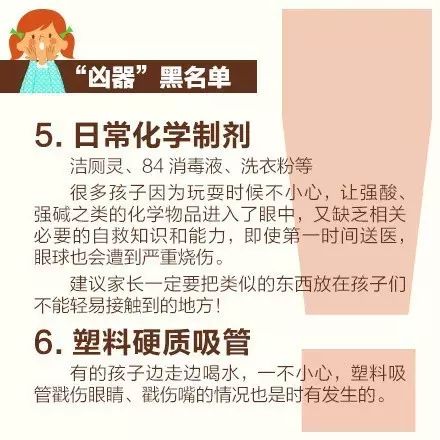 “凶器”黑名单

5. 日常化学制剂

洁厕灵、84 消毒液、洗衣粉等

很多孩子因为玩耍时候不小心，让强酸、强碱之类的化学物品进入了眼中，又缺乏相关必要的自救知识和能力，即使第一时间送医，眼球也会遭到严重烧伤。

建议家长一定要把类似的东西放在孩子们不能轻易接触到的地方！

6. 塑料硬质吸管

有的孩子边走边喝水，一不小心，塑料吸管戳伤眼睛、戳伤嘴的情况也是时有发生的。